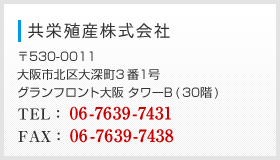 共栄殖産株式会社

〒530-0011
大阪市北区大深町３番1号
グランフロント大阪 タワーB（30階）

TEL： 06-7639-7431
FAX： 06-7639-7438